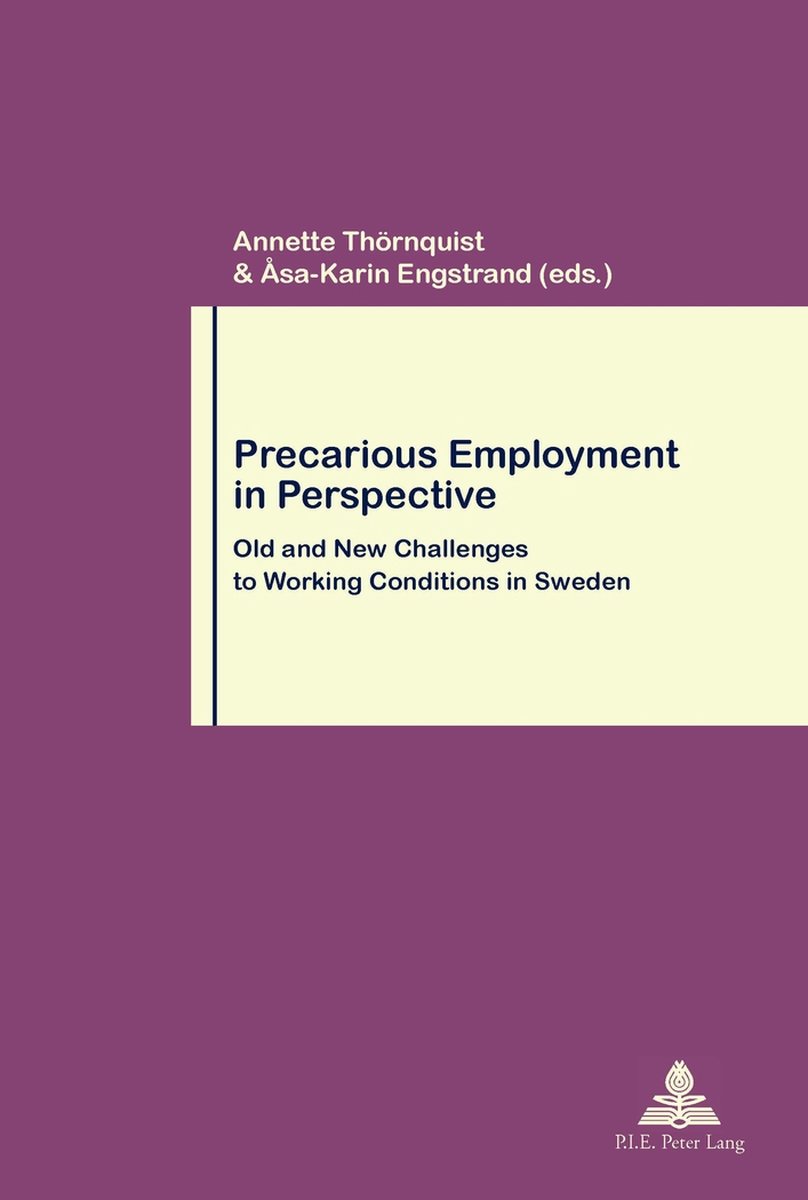 Annette Thörnquist
& Åsa-Karin Engstrand (eds.)

Precarious Employment in Perspective

Old and New Challenges to Working Conditions in Sweden

P.I.E. Peter Lang